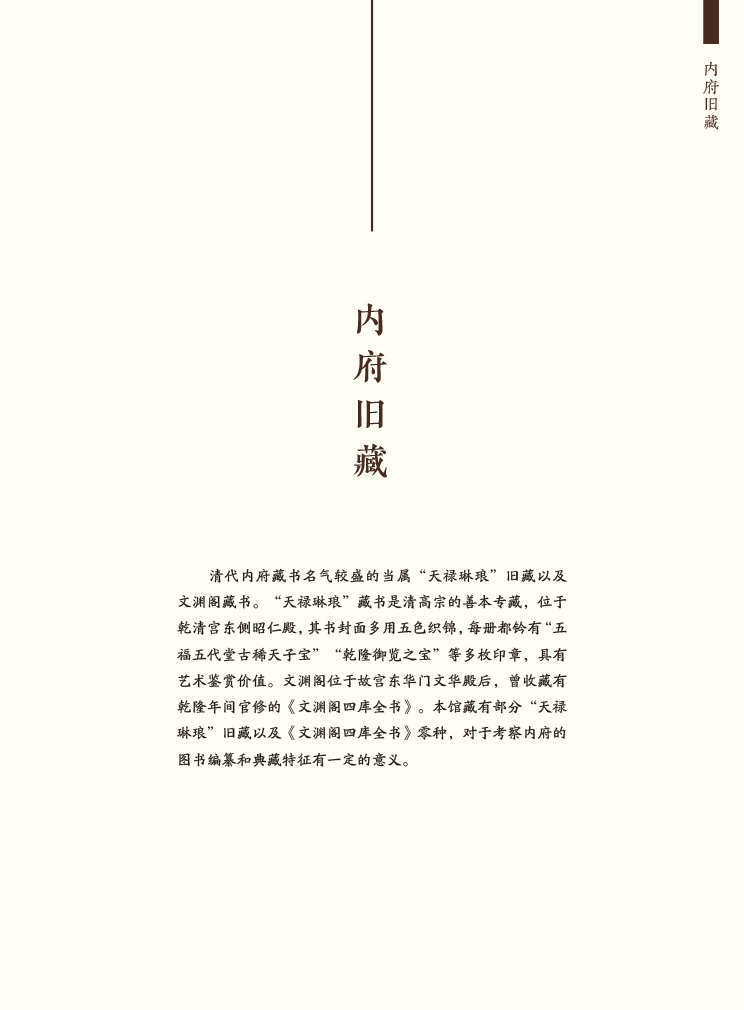 内府旧藏

内府旧藏

清代内府藏书名气较盛的当属“天禄琳琅”旧藏以及文渊阁藏书。“天禄琳琅”藏书是清高宗的善本专藏，位于乾清宫东侧昭仁殿，其书封面多用五色织锦，每册都钤有“五福五代堂古稀天子宝”“乾隆御览之宝”等多枚印章，具有艺术鉴赏价值。文渊阁位于故宫东华门文华殿后，曾收藏有乾隆年间官修的《文渊阁四库全书》。本馆藏有部分“天禄琳琅”旧藏以及《文渊阁四库全书》零种，对于考察内府的图书编纂和典藏特征有一定的意义。